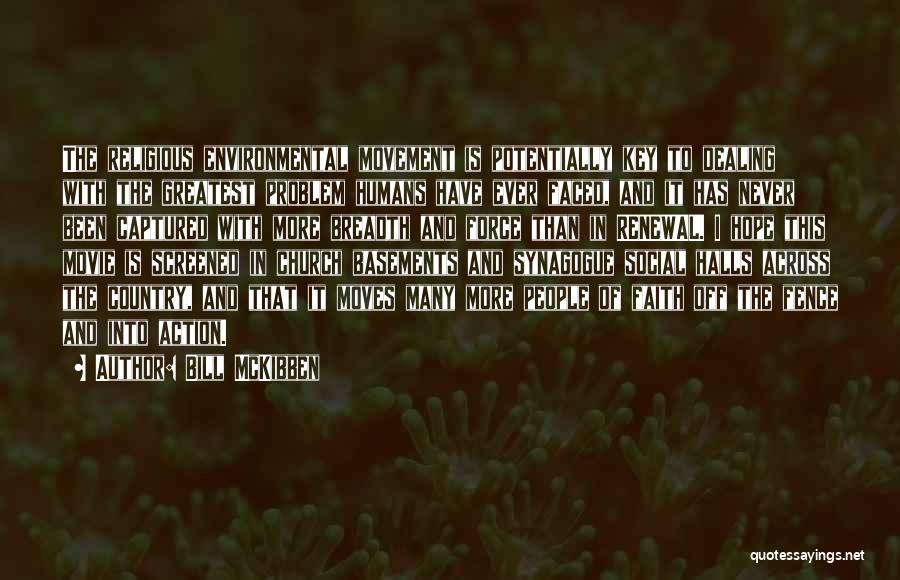 THE RELIGIOUS ENVIRONMENTAL MOVEMENT IS POTENTIALLY KEY TO DEALING WITH THE GREATEST PROBLEM HUMANS HAVE EVER FACED, AND IT HAS NEVER BEEN CAPTURED WITH MORE BREADTH AND FORCE THAN IN RENEWAL. I HOPE THIS MOVIE IS SCREENED IN CHURCH BASEMENTS AND SYNAGOGUE SOCIAL HALLS ACROSS THE COUNTRY, AND THAT IT MOVES MANY MORE PEOPLE OF FAITH OFF THE FENCE AND INTO ACTION.

AUTHOR: BILL MCKIBBEN

quotessayings.net